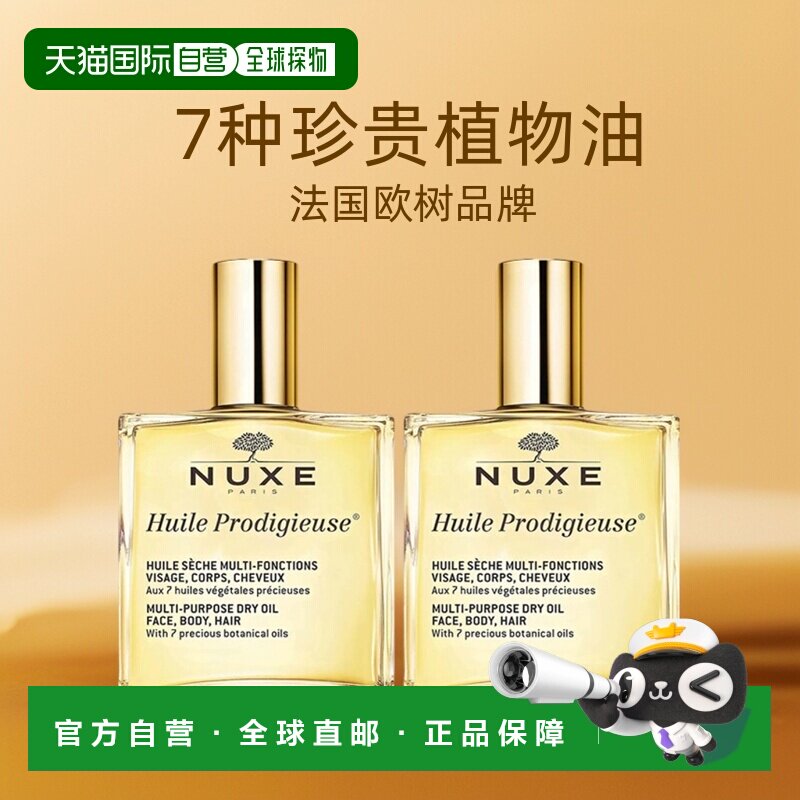 天猫国际 自营 全球探物

7种珍贵植物油

法国欧树品牌

NUXE
PARIS
Huile Prodigieuse®
HUILE SÈCHE MULTI-FONCTIONS
VISAGE, CORPS, CHEVEUX
Aux 7 huiles végétales précieuses
MULTI-PURPOSE DRY OIL
FACE, BODY, HAIR
With 7 precious botanical oils

NUXE
PARIS
Huile Prodigieuse®
HUILE SÈCHE MULTI-FONCTIONS
VISAGE, CORPS, CHEVEUX
Aux 7 huiles végétales précieuses
MULTI-PURPOSE DRY OIL
FACE, BODY, HAIR
With 7 precious botanical oils

官方自营 · 全球直邮 · 正品保障